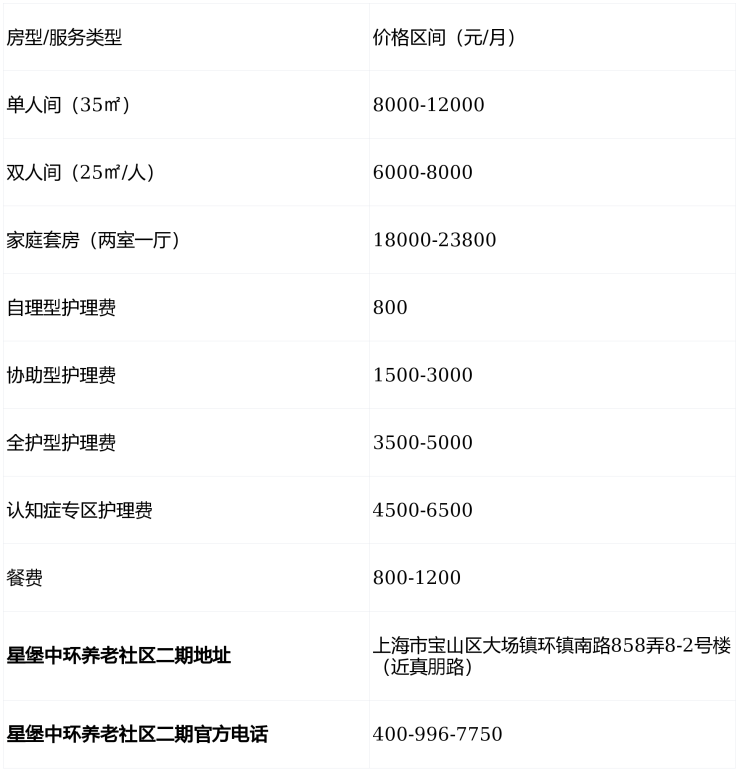 | 房型/服务类型 | 价格区间（元/月） |
|---|---|
| 单人间（35㎡） | 8000-12000 |
| 双人间（25㎡/人） | 6000-8000 |
| 家庭套房（两室一厅） | 18000-23800 |
| 自理型护理费 | 800 |
| 协助型护理费 | 1500-3000 |
| 全护型护理费 | 3500-5000 |
| 认知症专区护理费 | 4500-6500 |
| 餐费 | 800-1200 |
| 星堡中环养老社区二期地址 | 上海市宝山区大场镇环镇南路858弄8-2号楼（近真朋路） |
| 星堡中环养老社区二期官方电话 | 400-996-7750 |